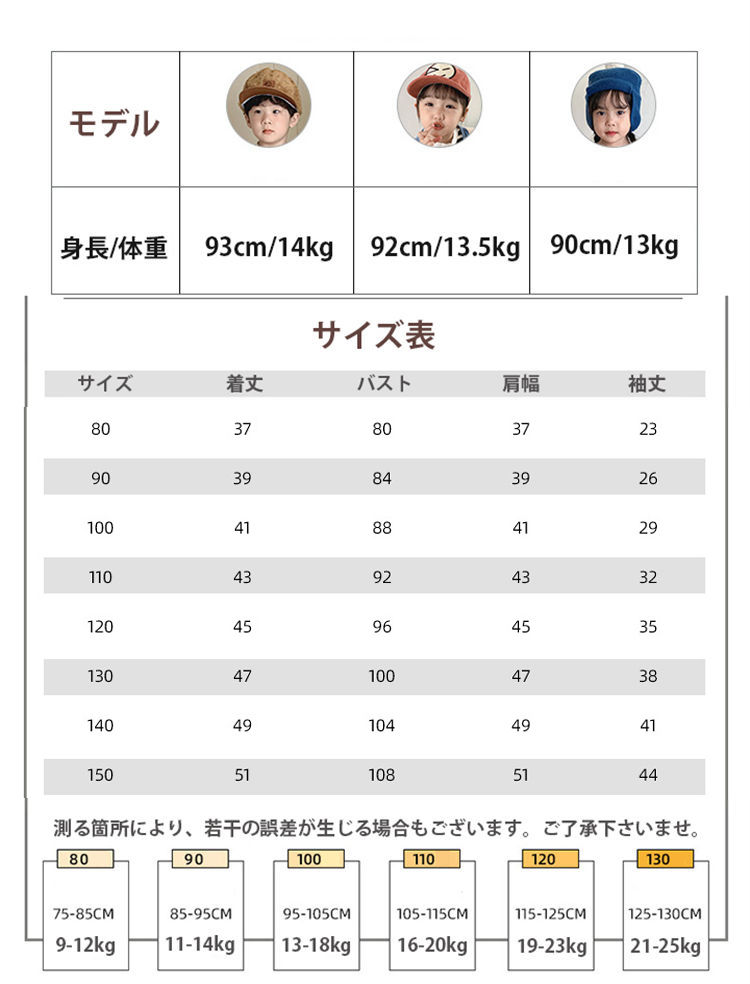 | モデル | | | |
|---|---|---|---|
| 身長/体重 | 93cm/14kg | 92cm/13.5kg | 90cm/13kg |

サイズ表

| サイズ | 着丈 | バスト | 肩幅 | 袖丈 |
|---|---|---|---|---|
| 80 | 37 | 80 | 37 | 23 |
| 90 | 39 | 84 | 39 | 26 |
| 100 | 41 | 88 | 41 | 29 |
| 110 | 43 | 92 | 43 | 32 |
| 120 | 45 | 96 | 45 | 35 |
| 130 | 47 | 100 | 47 | 38 |
| 140 | 49 | 104 | 49 | 41 |
| 150 | 51 | 108 | 51 | 44 |

測る箇所により、若干の誤差が生じる場合もございます。ご了承下さいませ。

80
75-85CM
9-12kg

90
85-95CM
11-14kg

100
95-105CM
13-18kg

110
105-115CM
16-20kg

120
115-125CM
19-23kg

130
125-130CM
21-25kg